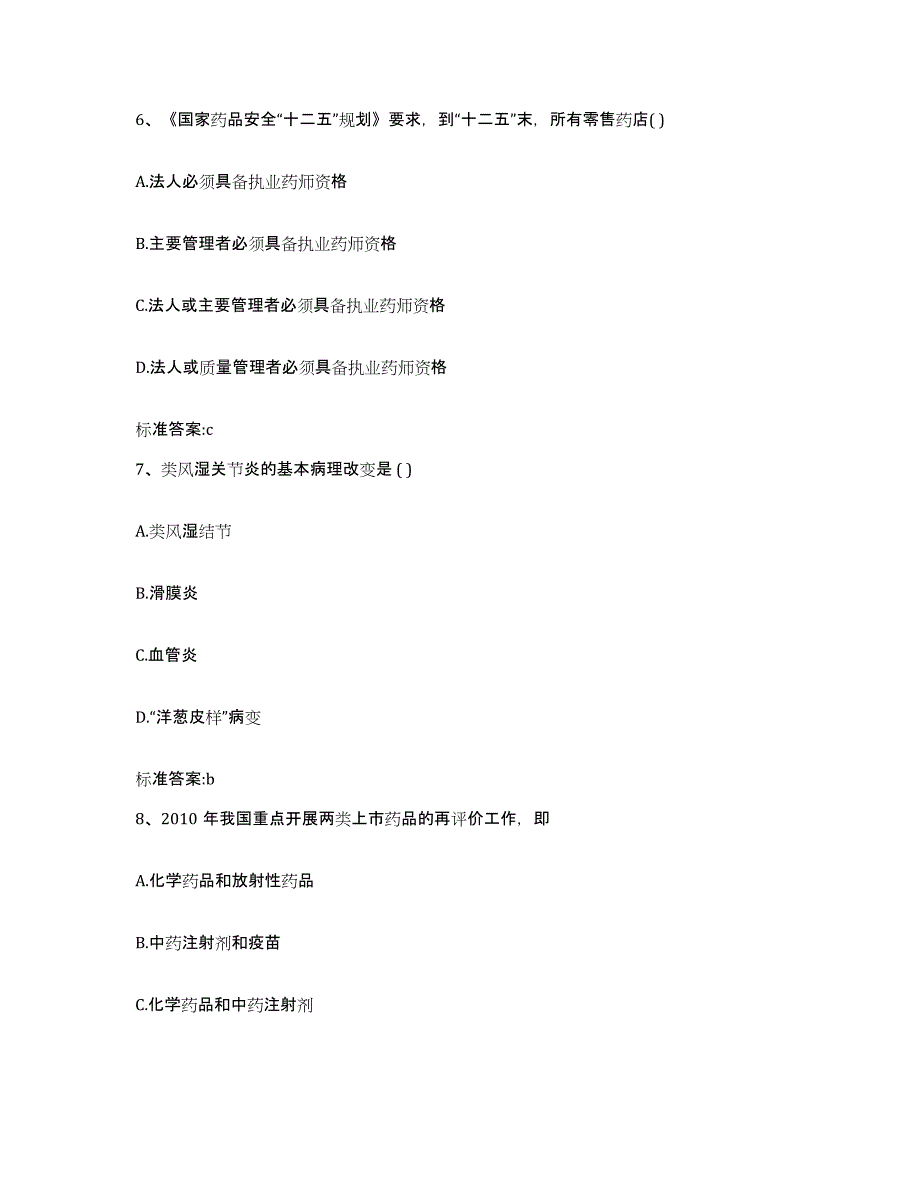 6、《国家药品安全“十二五”规划》要求，到“十二五”末，所有零售药店( )

A.法人必须具备执业药师资格

B.主要管理者必须具备执业药师资格

C.法人或主要管理者必须具备执业药师资格

D.法人或质量管理者必须具备执业药师资格

标准答案:c

7、类风湿关节炎的基本病理改变是 ( )

A.类风湿结节

B.滑膜炎

C.血管炎

D.“洋葱皮样”病变

标准答案:b

8、2010 年我国重点开展两类上市药品的再评价工作，即

A.化学药品和放射性药品

B.中药注射剂和疫苗

C.化学药品和中药注射剂